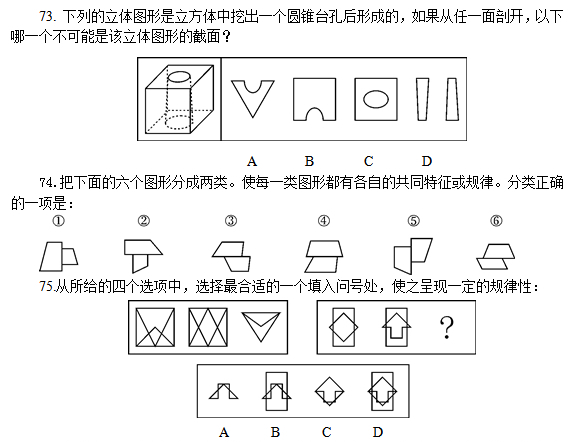 73. 下列的立体图形是立方体中挖出一个圆锥台孔后形成的，如果从任一面剖开，以下哪一个不可能是该立体图形的截面？

A B C D

74. 把下面的六个图形分成两类。使每一类图形都有各自的共同特征或规律。分类正确的一项是：

① ② ③ ④ ⑤ ⑥

75.从所给的四个选项中，选择最合适的一个填入问号处，使之呈现一定的规律性：

?

A B C D